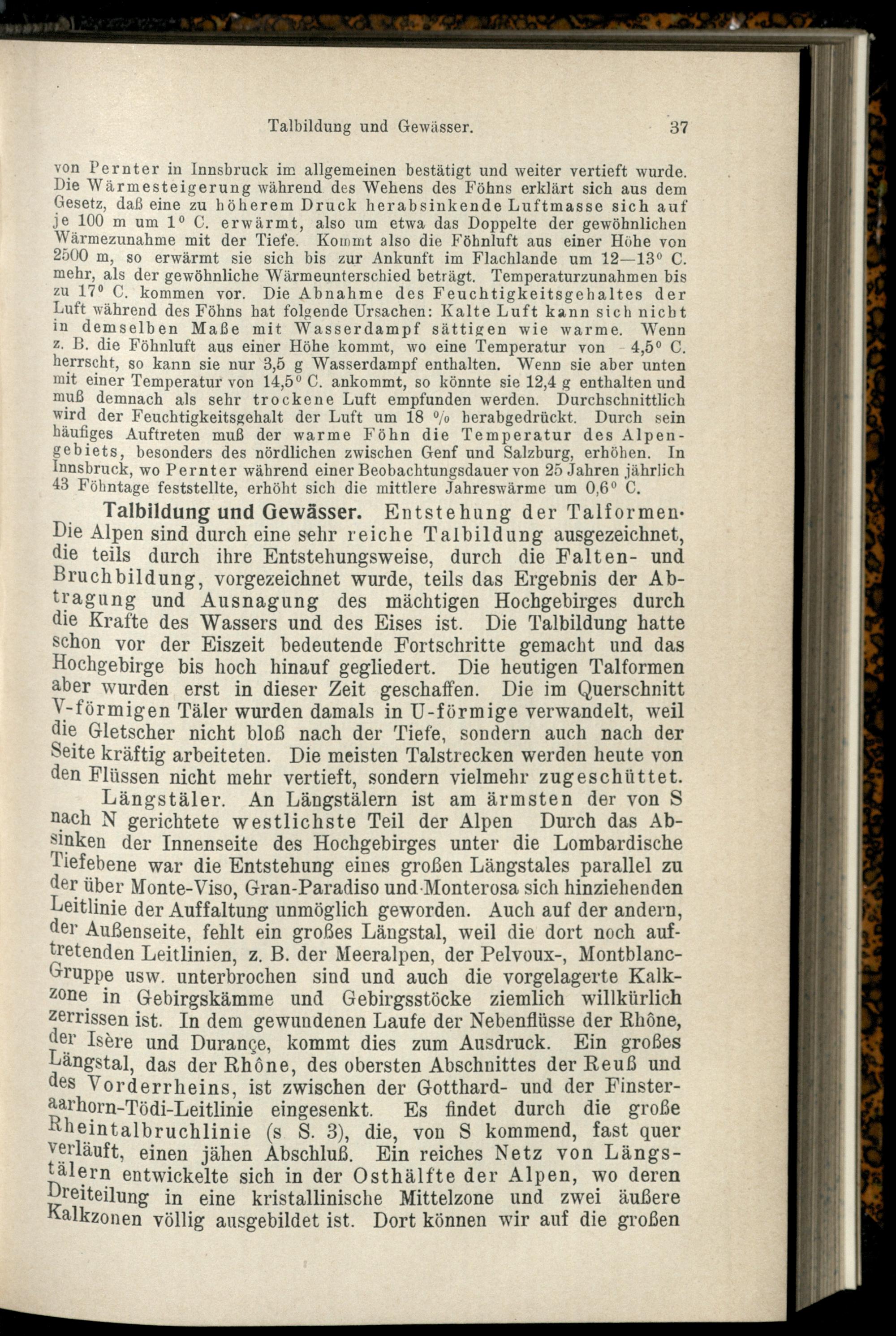 Talbildung und Gewässer. 37

von Pernter in Innsbruck im allgemeinen bestätigt und weiter vertieft wurde. Die Wärmesteigerung während des Wehens des Föhns erklärt sich aus dem Gesetz, daß eine zu höherem Druck herabsinkende Luftmasse sich auf je 100 m um 1° C. erwärmt, also um etwa das Doppelte der gewöhnlichen Wärmezunahme mit der Tiefe. Kommt also die Föhnluft aus einer Höhe von 2500 m, so erwärmt sie sich bis zur Ankunft im Flachlande um 12—13° C. mehr, als der gewöhnliche Wärmeunterschied beträgt. Temperaturzunahmen bis zu 17° C. kommen vor. Die Abnahme des Feuchtigkeitsgehaltes der Luft während des Föhns hat folgende Ursachen: Kalte Luft kann sich nicht in demselben Maße mit Wasserdampf sättigen wie warme. Wenn z. B. die Föhnluft aus einer Höhe kommt, wo eine Temperatur von - 4,5° C. herrscht, so kann sie nur 3,5 g Wasserdampf enthalten. Wenn sie aber unten mit einer Temperatur von 14,5° C. ankommt, so könnte sie 12,4 g enthalten und muß demnach als sehr trockene Luft empfunden werden. Durchschnittlich wird der Feuchtigkeitsgehalt der Luft um 18 % herabgedrückt. Durch sein häufiges Auftreten muß der warme Föhn die Temperatur des Alpengebiets, besonders des nördlichen zwischen Genf und Salzburg, erhöhen. In Innsbruck, wo Pernter während einer Beobachtungsdauer von 25 Jahren jährlich 43 Föhntage feststellte, erhöht sich die mittlere Jahreswärme um 0,6° C.

Talbildung und Gewässer. Entstehung der Talformen. Die Alpen sind durch eine sehr reiche Talbildung ausgezeichnet, die teils durch ihre Entstehungsweise, durch die Falten- und Bruchbildung, vorgezeichnet wurde, teils das Ergebnis der Abtragung und Ausnagung des mächtigen Hochgebirges durch die Krafte des Wassers und des Eises ist. Die Talbildung hatte schon vor der Eiszeit bedeutende Fortschritte gemacht und das Hochgebirge bis hoch hinauf gegliedert. Die heutigen Talformen aber wurden erst in dieser Zeit geschaffen. Die im Querschnitt V-förmigen Täler wurden damals in U-förmige verwandelt, weil die Gletscher nicht bloß nach der Tiefe, sondern auch nach der Seite kräftig arbeiteten. Die meisten Talstrecken werden heute von den Flüssen nicht mehr vertieft, sondern vielmehr zugeschüttet.

Längstäler. An Längstälern ist am ärmsten der von S nach N gerichtete westlichste Teil der Alpen Durch das Absinken der Innenseite des Hochgebirges unter die Lombardische Tiefebene war die Entstehung eines großen Längstales parallel zu der über Monte-Viso, Gran-Paradiso und Monterosa sich hinziehenden Leitlinie der Auffaltung unmöglich geworden. Auch auf der andern, der Außenseite, fehlt ein großes Längstal, weil die dort noch auftretenden Leitlinien, z. B. der Meeralpen, der Pelvoux-, Montblanc-Gruppe usw. unterbrochen sind und auch die vorgelagerte Kalkzone in Gebirgskämme und Gebirgsstöcke ziemlich willkürlich zerrissen ist. In dem gewundenen Laufe der Nebenflüsse der Rhône, der Isère und Durançe, kommt dies zum Ausdruck. Ein großes Längstal, das der Rhône, des obersten Abschnittes der Reuß und des Vorderrheins, ist zwischen der Gotthard- und der Finsteraarhorn-Tödi-Leitlinie eingesenkt. Es findet durch die große Rheintalbruchlinie (s S. 3), die, von S kommend, fast quer verläuft, einen jähen Abschluß. Ein reiches Netz von Längstälern entwickelte sich in der Osthälfte der Alpen, wo deren Dreiteilung in eine kristallinische Mittelzone und zwei äußere Kalkzonen völlig ausgebildet ist. Dort können wir auf die großen